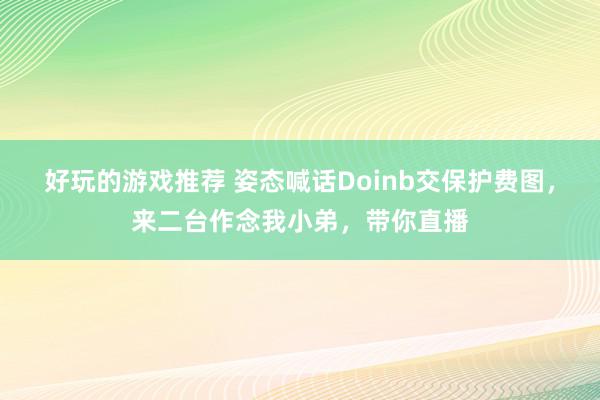 好玩的游戏推荐 姿态喊话Doinb交保护费图，来二台作念我小弟，带你直播